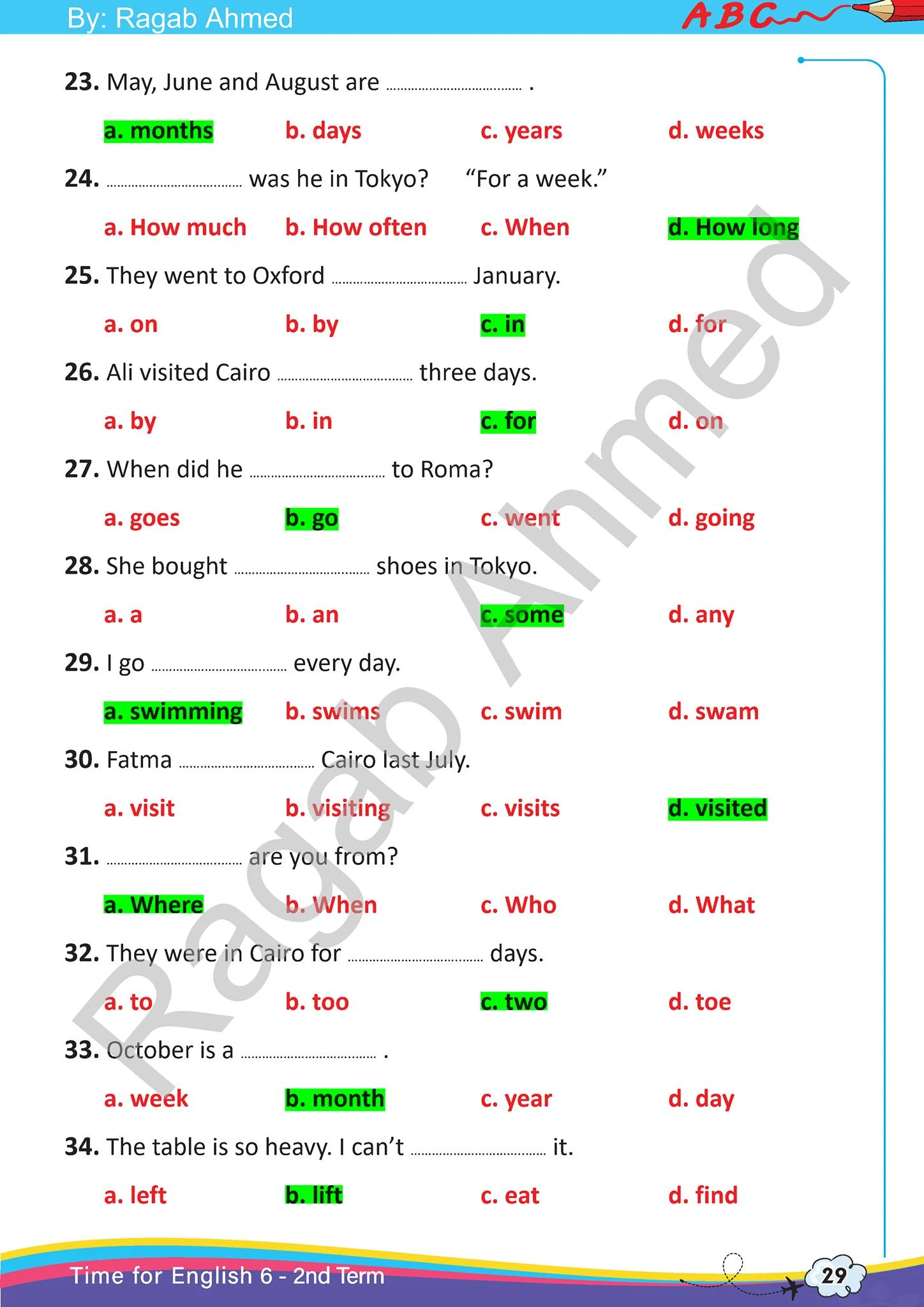 By: Ragab Ahmed

ABC

23. May, June and August are ................................ .

a. months b. days c. years d. weeks

24. ................................ was he in Tokyo? “For a week.”

a. How much b. How often c. When d. How long

25. They went to Oxford ................................ January.

a. on b. by c. in d. for

26. Ali visited Cairo ................................ three days.

a. by b. in c. for d. on

27. When did he ................................ to Roma?

a. goes b. go c. went d. going

28. She bought ................................ shoes in Tokyo.

a. a b. an c. some d. any

29. I go ................................ every day.

a. swimming b. swims c. swim d. swam

30. Fatma ................................ Cairo last July.

a. visit b. visiting c. visits d. visited

31. ................................ are you from?

a. Where b. When c. Who d. What

32. They were in Cairo for ................................ days.

a. to b. too c. two d. toe

33. October is a ................................ .

a. week b. month c. year d. day

34. The table is so heavy. I can’t ................................ it.

a. left b. lift c. eat d. find

Ragab Ahmed

Time for English 6 - 2nd Term

29